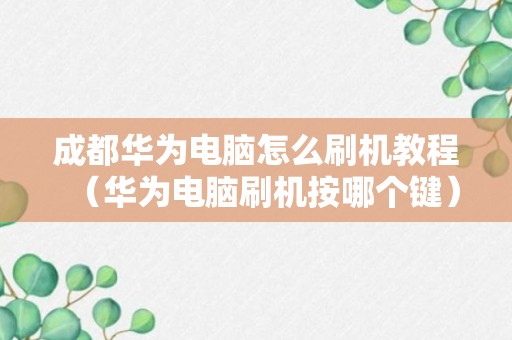 成都华为电脑怎么刷机教程（华为电脑刷机按哪个键）